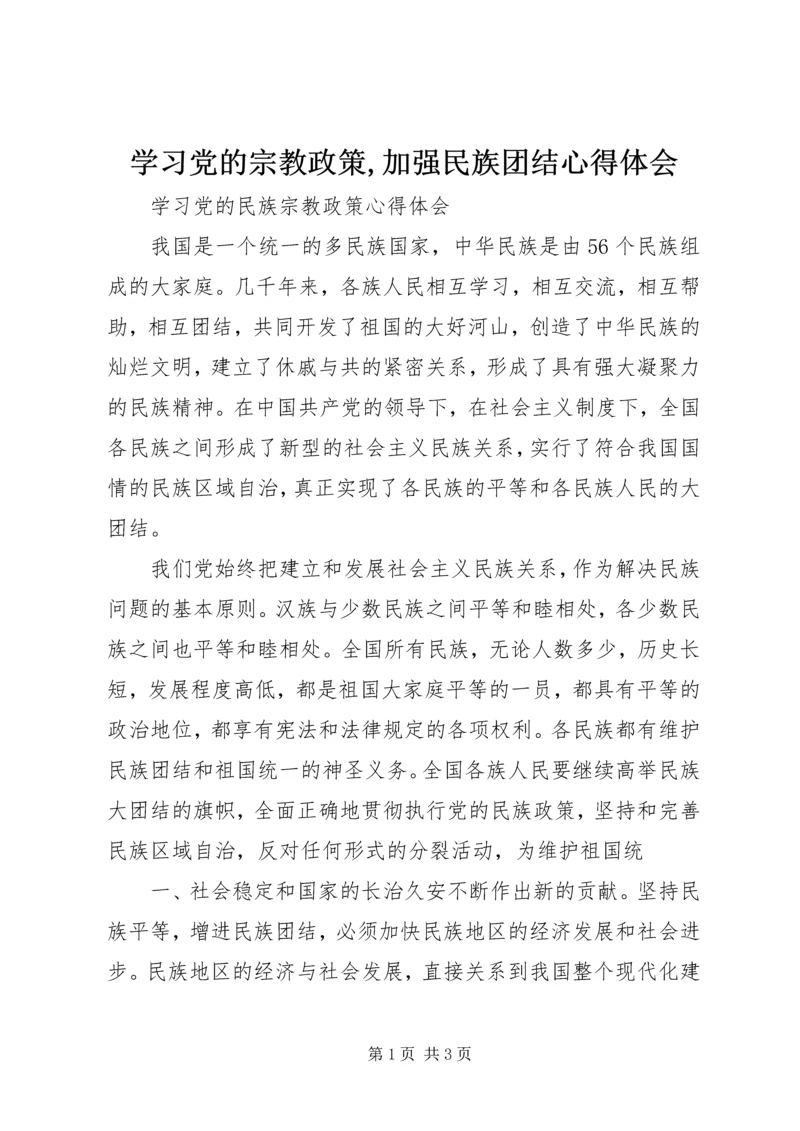 学习党的宗教政策,加强民族团结心得体会

学习党的民族宗教政策心得体会

我国是一个统一的多民族国家，中华民族是由56个民族组成的大家庭。几千年来，各族人民相互学习，相互交流，相互帮助，相互团结，共同开发了祖国的大好河山，创造了中华民族的灿烂文明，建立了休戚与共的紧密关系，形成了具有强大凝聚力的民族精神。在中国共产党的领导下，在社会主义制度下，全国各民族之间形成了新型的社会主义民族关系，实行了符合我国国情的民族区域自治，真正实现了各民族的平等和各民族人民的大团结。

我们党始终把建立和发展社会主义民族关系，作为解决民族问题的基本原则。汉族与少数民族之间平等和睦相处，各少数民族之间也平等和睦相处。全国所有民族，无论人数多少，历史长短，发展程度高低，都是祖国大家庭平等的一员，都具有平等的政治地位，都享有宪法和法律规定的各项权利。各民族都有维护民族团结和祖国统一的神圣义务。全国各族人民要继续高举民族大团结的旗帜，全面正确地贯彻执行党的民族政策，坚持和完善民族区域自治，反对任何形式的分裂活动，为维护祖国统

一、社会稳定和国家的长治久安不断作出新的贡献。坚持民族平等，增进民族团结，必须加快民族地区的经济发展和社会进步。民族地区的经济与社会发展，直接关系到我国整个现代化建

第1页 共3页